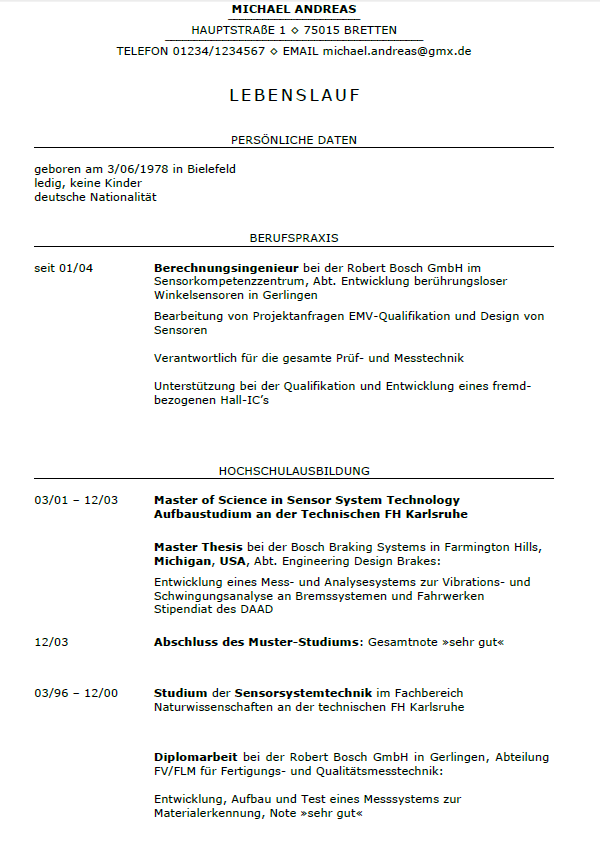 MICHAEL ANDREAS
HAUPTSTRAßE 1 ◇ 75015 BRETTEN
TELEFON 01234/1234567 ◇ EMAIL michael.andreas@gmx.de

LEBENSLAUF

PERSÖNLICHE DATEN

geboren am 3/06/1978 in Bielefeld
ledig, keine Kinder
deutsche Nationalität

BERUFSPRAXIS

seit 01/04

Berechnungsingenieur bei der Robert Bosch GmbH im Sensorkompetenzzentrum, Abt. Entwicklung berührungsloser Winkelsensoren in Gerlingen

Bearbeitung von Projektanfragen EMV-Qualifikation und Design von Sensoren

Verantwortlich für die gesamte Prüf- und Messtechnik

Unterstützung bei der Qualifikation und Entwicklung eines fremdbezogenen Hall-IC's

HOCHSCHULAUSBILDUNG

03/01 – 12/03

Master of Science in Sensor System Technology
Aufbaustudium an der Technischen FH Karlsruhe

Master Thesis bei der Bosch Braking Systems in Farmington Hills, Michigan, USA, Abt. Engineering Design Brakes:

Entwicklung eines Mess- und Analysesystems zur Vibrations- und Schwingungsanalyse an Bremssystemen und Fahrwerken
Stipendiat des DAAD

12/03

Abschluss des Muster-Studiums: Gesamtnote »sehr gut«

03/96 – 12/00

Studium der Sensorsystemtechnik im Fachbereich Naturwissenschaften an der technischen FH Karlsruhe

Diplomarbeit bei der Robert Bosch GmbH in Gerlingen, Abteilung FV/FLM für Fertigungs- und Qualitätsmesstechnik:

Entwicklung, Aufbau und Test eines Messsystems zur Materialerkennung, Note »sehr gut«